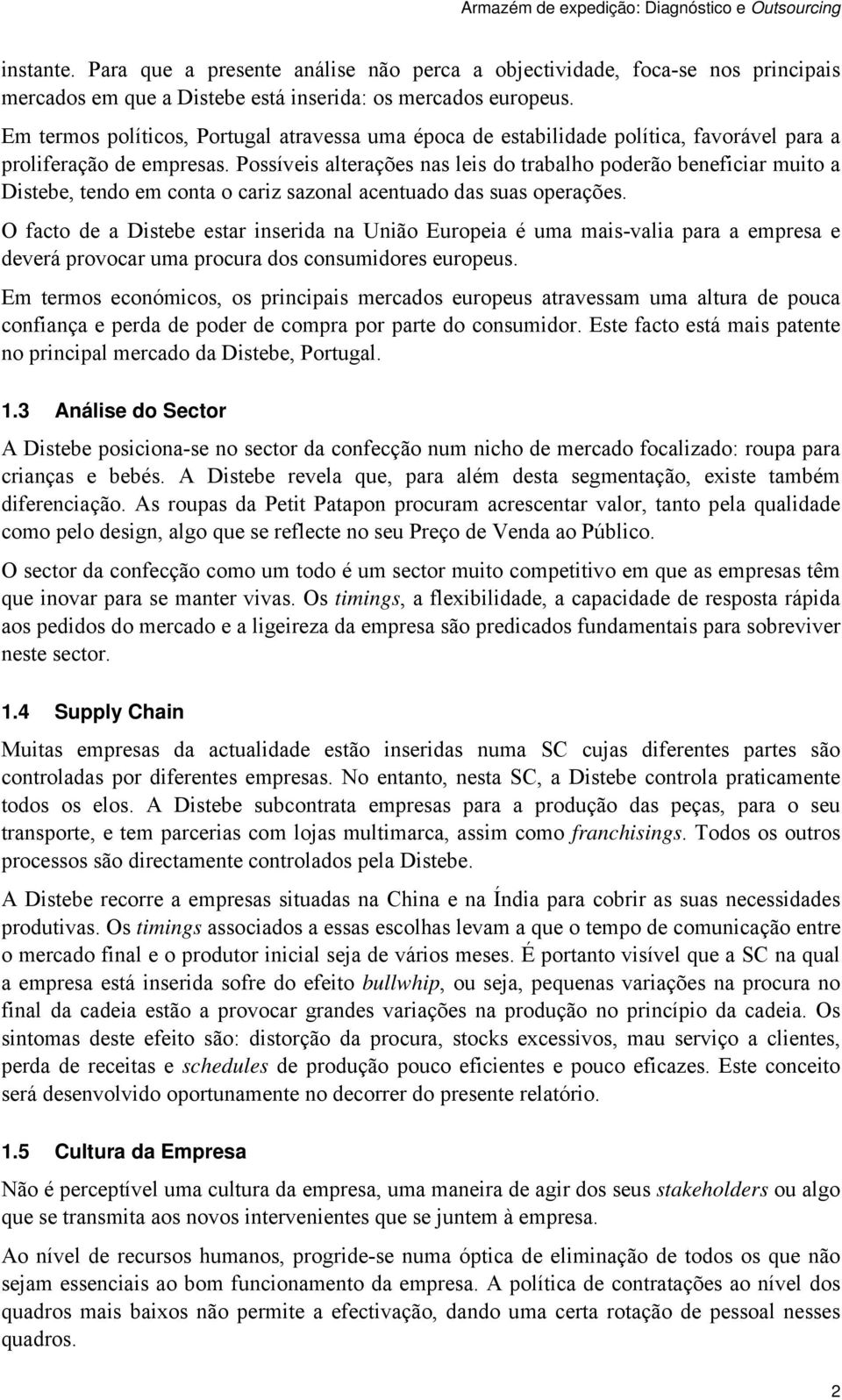 Armazém de expedição: Diagnóstico e Outsourcing

instante. Para que a presente análise não perca a objectividade, foca-se nos principais mercados em que a Distebe está inserida: os mercados europeus.

Em termos políticos, Portugal atravessa uma época de estabilidade política, favorável para a proliferação de empresas. Possíveis alterações nas leis do trabalho poderão beneficiar muito a Distebe, tendo em conta o cariz sazonal acentuado das suas operações.

O facto de a Distebe estar inserida na União Europeia é uma mais-valia para a empresa e deverá provocar uma procura dos consumidores europeus.

Em termos económicos, os principais mercados europeus atravessam uma altura de pouca confiança e perda de poder de compra por parte do consumidor. Este facto está mais patente no principal mercado da Distebe, Portugal.

1.3 Análise do Sector

A Distebe posiciona-se no sector da confecção num nicho de mercado focalizado: roupa para crianças e bebés. A Distebe revela que, para além desta segmentação, existe também diferenciação. As roupas da Petit Patapon procuram acrescentar valor, tanto pela qualidade como pelo design, algo que se reflecte no seu Preço de Venda ao Público.

O sector da confecção como um todo é um sector muito competitivo em que as empresas têm que inovar para se manter vivas. Os timings, a flexibilidade, a capacidade de resposta rápida aos pedidos do mercado e a ligeireza da empresa são predicados fundamentais para sobreviver neste sector.

1.4 Supply Chain

Muitas empresas da actualidade estão inseridas numa SC cujas diferentes partes são controladas por diferentes empresas. No entanto, nesta SC, a Distebe controla praticamente todos os elos. A Distebe subcontrata empresas para a produção das peças, para o seu transporte, e tem parcerias com lojas multimarca, assim como franchisings. Todos os outros processos são directamente controlados pela Distebe.

A Distebe recorre a empresas situadas na China e na Índia para cobrir as suas necessidades produtivas. Os timings associados a essas escolhas levam a que o tempo de comunicação entre o mercado final e o produtor inicial seja de vários meses. É portanto visível que a SC na qual a empresa está inserida sofre do efeito bullwhip, ou seja, pequenas variações na procura no final da cadeia estão a provocar grandes variações na produção no princípio da cadeia. Os sintomas deste efeito são: distorção da procura, stocks excessivos, mau serviço a clientes, perda de receitas e schedules de produção pouco eficientes e pouco eficazes. Este conceito será desenvolvido oportunamente no decorrer do presente relatório.

1.5 Cultura da Empresa

Não é perceptível uma cultura da empresa, uma maneira de agir dos seus stakeholders ou algo que se transmita aos novos intervenientes que se juntem à empresa.

Ao nível de recursos humanos, progride-se numa óptica de eliminação de todos os que não sejam essenciais ao bom funcionamento da empresa. A política de contratações ao nível dos quadros mais baixos não permite a efectivação, dando uma certa rotação de pessoal nesses quadros.

2